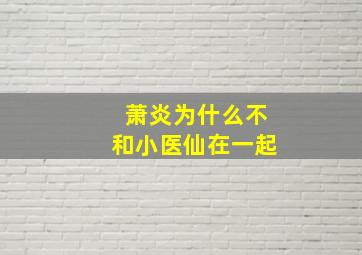 萧炎为什么不
和小医仙在一起